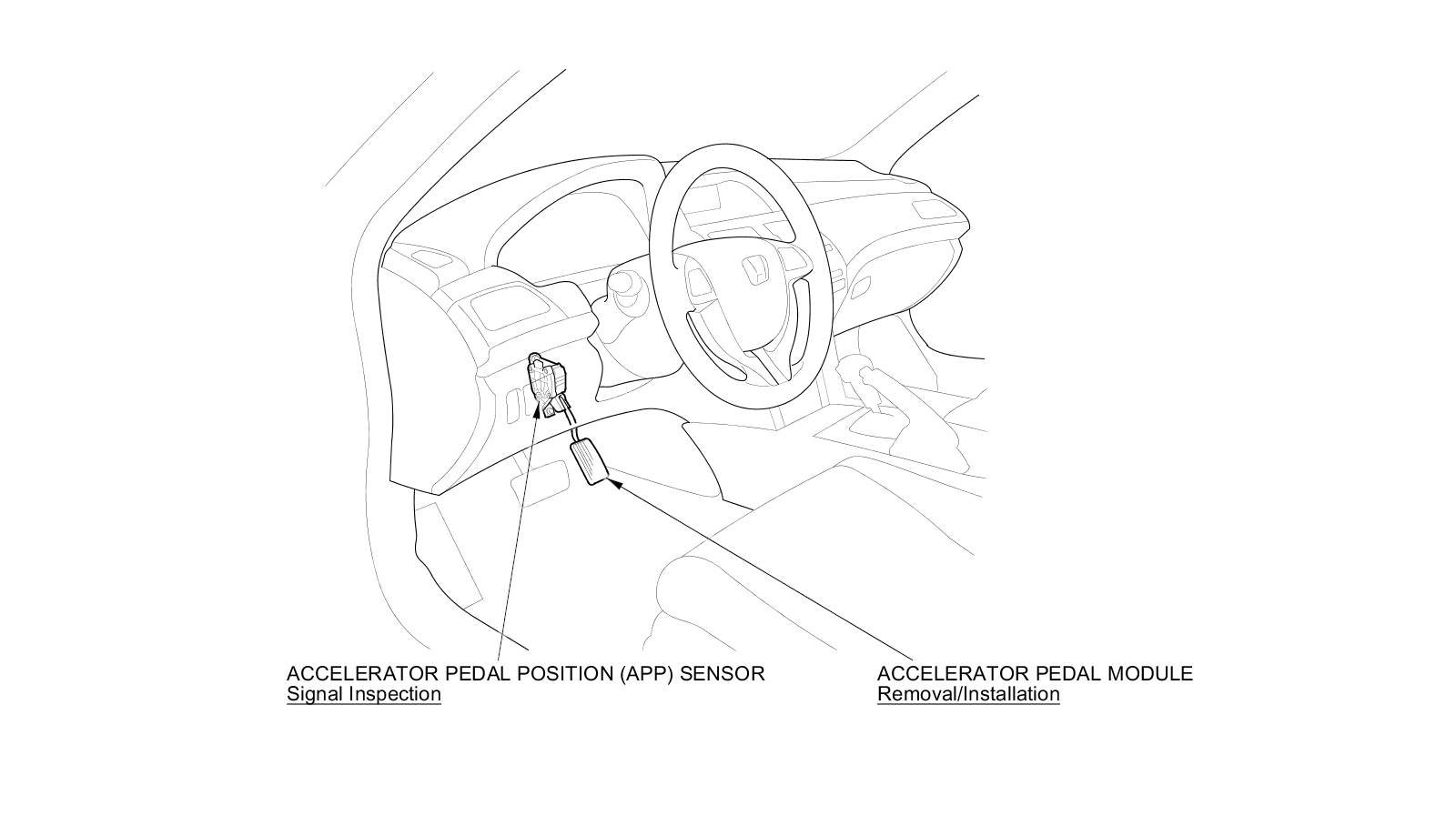 ACCELERATOR PEDAL POSITION (APP) SENSOR
Signal Inspection

ACCELERATOR PEDAL MODULE
Removal/Installation